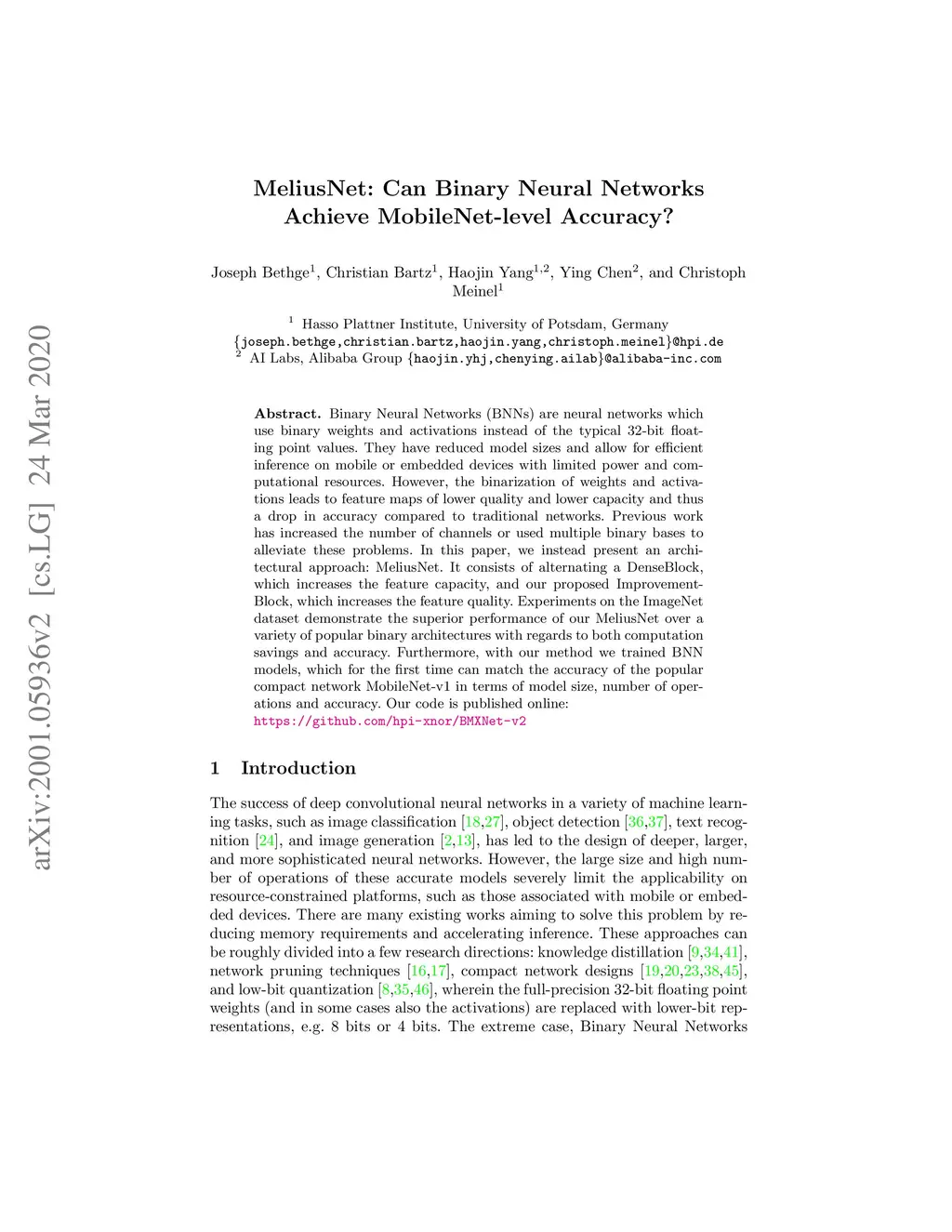 arXiv:2001.05936v2 [cs.LG] 24 Mar 2020

MeliusNet: Can Binary Neural Networks Achieve MobileNet-level Accuracy?

Joseph Bethge$^1$, Christian Bartz$^1$, Haojin Yang$^{1,2}$, Ying Chen$^2$, and Christoph Meinel$^1$

$^1$ Hasso Plattner Institute, University of Potsdam, Germany
{joseph.bethge,christian.bartz,haojin.yang,christoph.meinel}@hpi.de
$^2$ AI Labs, Alibaba Group {haojin.yhj,chenying.ailab}@alibaba-inc.com

**Abstract.** Binary Neural Networks (BNNs) are neural networks which use binary weights and activations instead of the typical 32-bit floating point values. They have reduced model sizes and allow for efficient inference on mobile or embedded devices with limited power and computational resources. However, the binarization of weights and activations leads to feature maps of lower quality and lower capacity and thus a drop in accuracy compared to traditional networks. Previous work has increased the number of channels or used multiple binary bases to alleviate these problems. In this paper, we instead present an architectural approach: MeliusNet. It consists of alternating a DenseBlock, which increases the feature capacity, and our proposed ImprovementBlock, which increases the feature quality. Experiments on the ImageNet dataset demonstrate the superior performance of our MeliusNet over a variety of popular binary architectures with regards to both computation savings and accuracy. Furthermore, with our method we trained BNN models, which for the first time can match the accuracy of the popular compact network MobileNet-v1 in terms of model size, number of operations and accuracy. Our code is published online:
https://github.com/hpi-xnor/BMXNet-v2

1 Introduction

The success of deep convolutional neural networks in a variety of machine learning tasks, such as image classification [18,27], object detection [36,37], text recognition [24], and image generation [2,13], has led to the design of deeper, larger, and more sophisticated neural networks. However, the large size and high number of operations of these accurate models severely limit the applicability on resource-constrained platforms, such as those associated with mobile or embedded devices. There are many existing works aiming to solve this problem by reducing memory requirements and accelerating inference. These approaches can be roughly divided into a few research directions: knowledge distillation [9,34,41], network pruning techniques [16,17], compact network designs [19,20,23,38,45], and low-bit quantization [8,35,46], wherein the full-precision 32-bit floating point weights (and in some cases also the activations) are replaced with lower-bit representations, e.g. 8 bits or 4 bits. The extreme case, Binary Neural Networks